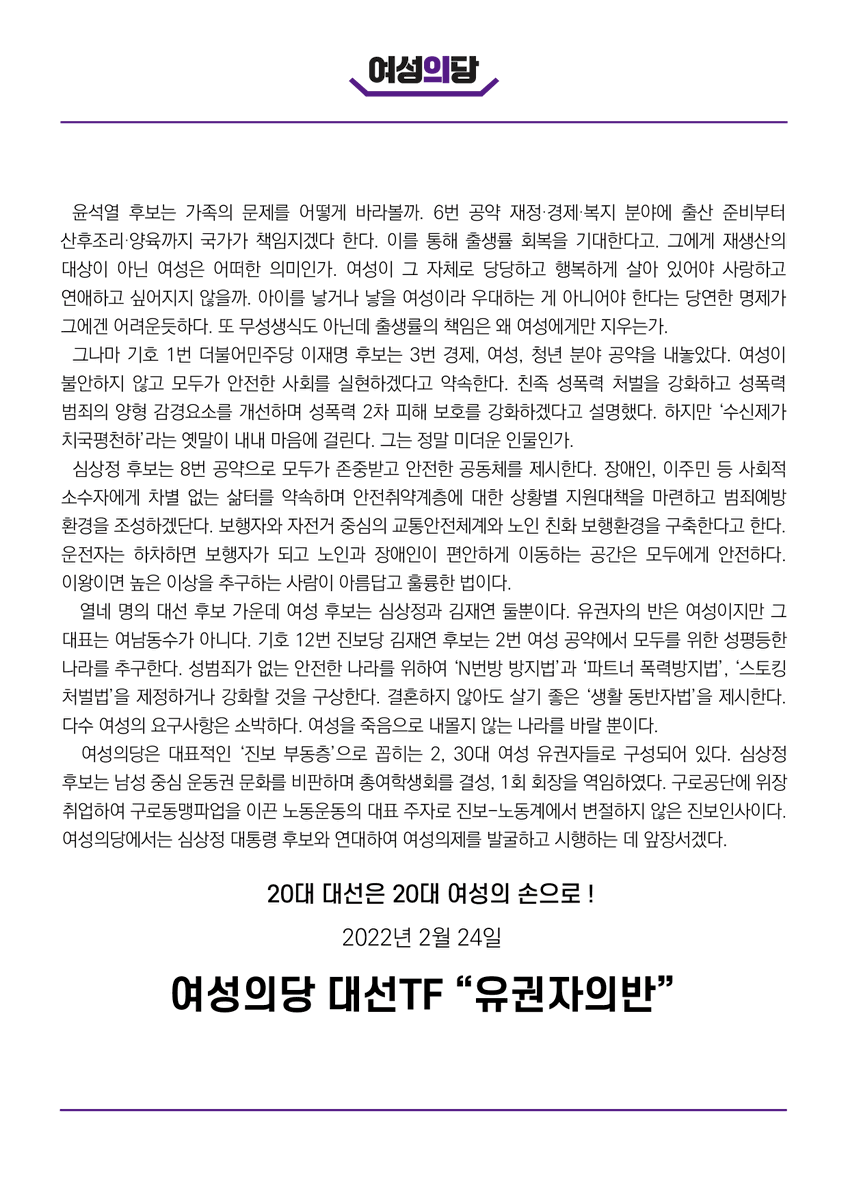 여성의당

윤석열 후보는 가족의 문제를 어떻게 바라볼까. 6번 공약 재정·경제·복지 분야에 출산 준비부터 산후조리·양육까지 국가가 책임지겠다 한다. 이를 통해 출생률 회복을 기대한다고. 그에게 재생산의 대상이 아닌 여성은 어떠한 의미인가. 여성이 그 자체로 당당하고 행복하게 살아 있어야 사랑하고 연애하고 싶어지지 않을까. 아이를 낳거나 낳을 여성이라 우대하는 게 아니어야 한다는 당연한 명제가 그에겐 어려운듯하다. 또 무성생식도 아닌데 출생률의 책임은 왜 여성에게만 지우는가.

그나마 기호 1번 더불어민주당 이재명 후보는 3번 경제, 여성, 청년 분야 공약을 내놓았다. 여성이 불안하지 않고 모두가 안전한 사회를 실현하겠다고 약속한다. 친족 성폭력 처벌을 강화하고 성폭력 범죄의 양형 감경요소를 개선하며 성폭력 2차 피해 보호를 강화하겠다고 설명했다. 하지만 '수신제가 치국평천하'라는 옛말이 내내 마음에 걸린다. 그는 정말 미더운 인물인가.

심상정 후보는 8번 공약으로 모두가 존중받고 안전한 공동체를 제시한다. 장애인, 이주민 등 사회적 소수자에게 차별 없는 삶터를 약속하며 안전취약계층에 대한 상황별 지원대책을 마련하고 범죄예방 환경을 조성하겠단다. 보행자와 자전거 중심의 교통안전체계와 노인 친화 보행환경을 구축한다고 한다. 운전자는 하차하면 보행자가 되고 노인과 장애인이 편안하게 이동하는 공간은 모두에게 안전하다. 이왕이면 높은 이상을 추구하는 사람이 아름답고 훌륭한 법이다.

열네 명의 대선 후보 가운데 여성 후보는 심상정과 김재연 둘뿐이다. 유권자의 반은 여성이지만 그 대표는 여남동수가 아니다. 기호 12번 진보당 김재연 후보는 2번 여성 공약에서 모두를 위한 성평등한 나라를 추구한다. 성범죄가 없는 안전한 나라를 위하여 'N번방 방지법'과 '파트너 폭력방지법', '스토킹 처벌법'을 제정하거나 강화할 것을 구상한다. 결혼하지 않아도 살기 좋은 '생활 동반자법'을 제시한다. 다수 여성의 요구사항은 소박하다. 여성을 죽음으로 내몰지 않는 나라를 바랄 뿐이다.

여성의당은 대표적인 '진보 부동층'으로 꼽히는 2, 30대 여성 유권자들로 구성되어 있다. 심상정 후보는 남성 중심 운동권 문화를 비판하며 총여학생회를 결성, 1회 회장을 역임하였다. 구로공단에 위장 취업하여 구로동맹파업을 이끈 노동운동의 대표 주자로 진보-노동계에서 변절하지 않은 진보인사이다. 여성의당에서는 심상정 대통령 후보와 연대하여 여성의제를 발굴하고 시행하는 데 앞장서겠다.

20대 대선은 20대 여성의 손으로 !

2022년 2월 24일

여성의당 대선TF "유권자의반"